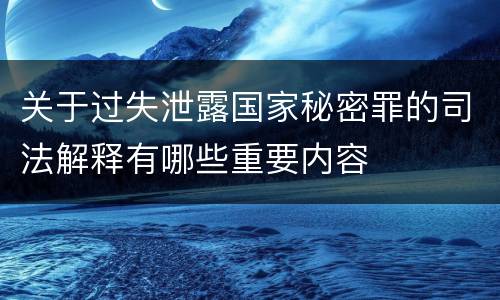 关于过失泄露国家秘密罪的司法解释有哪些重要内容